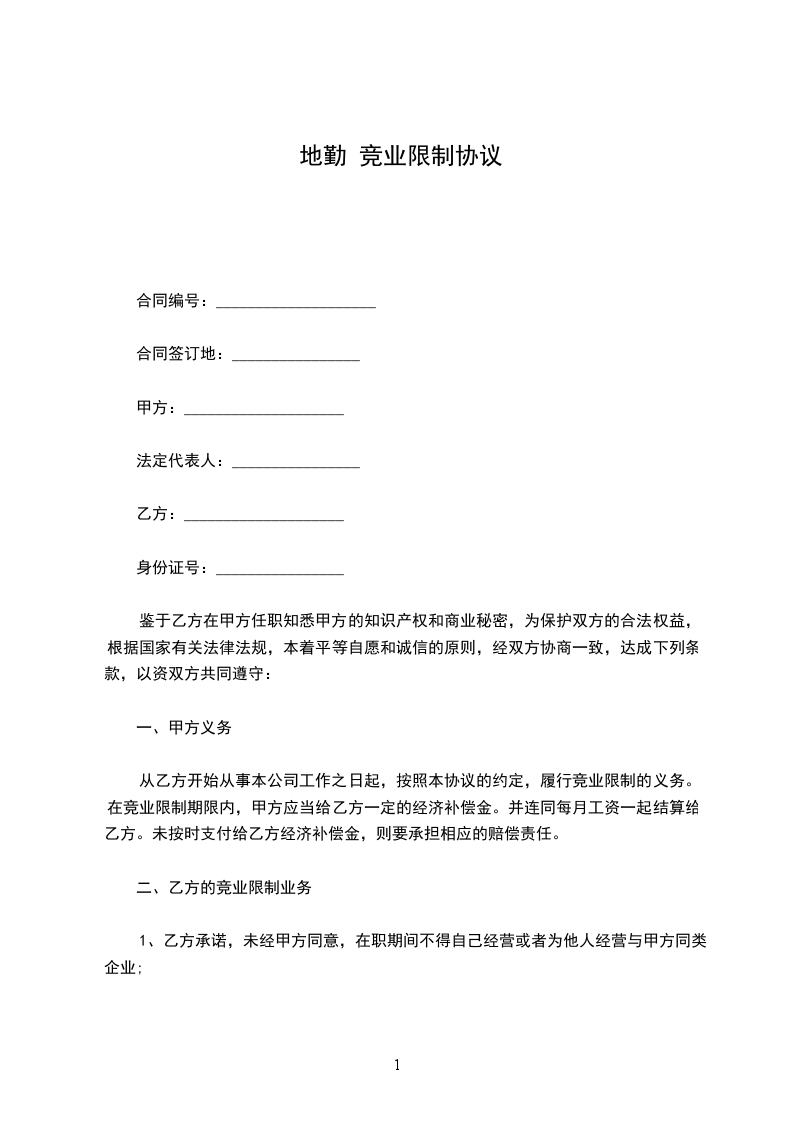 地勤 竞业限制协议

合同编号：____

合同签订地：____

甲方：____

法定代表人：____

乙方：____

身份证号：____

鉴于乙方在甲方任职知悉甲方的知识产权和商业秘密，为保护双方的合法权益，根据国家有关法律法规，本着平等自愿和诚信的原则，经双方协商一致，达成下列条款，以资双方共同遵守：

一、甲方义务

从乙方开始从事本公司工作之日起，按照本协议的约定，履行竞业限制的义务。在竞业限制期限内，甲方应当给乙方一定的经济补偿金。并连同每月工资一起结算给乙方。未按时支付给乙方经济补偿金，则要承担相应的赔偿责任。

二、乙方的竞业限制业务

1、乙方承诺，未经甲方同意，在职期间不得自己经营或者为他人经营与甲方同类企业;

1